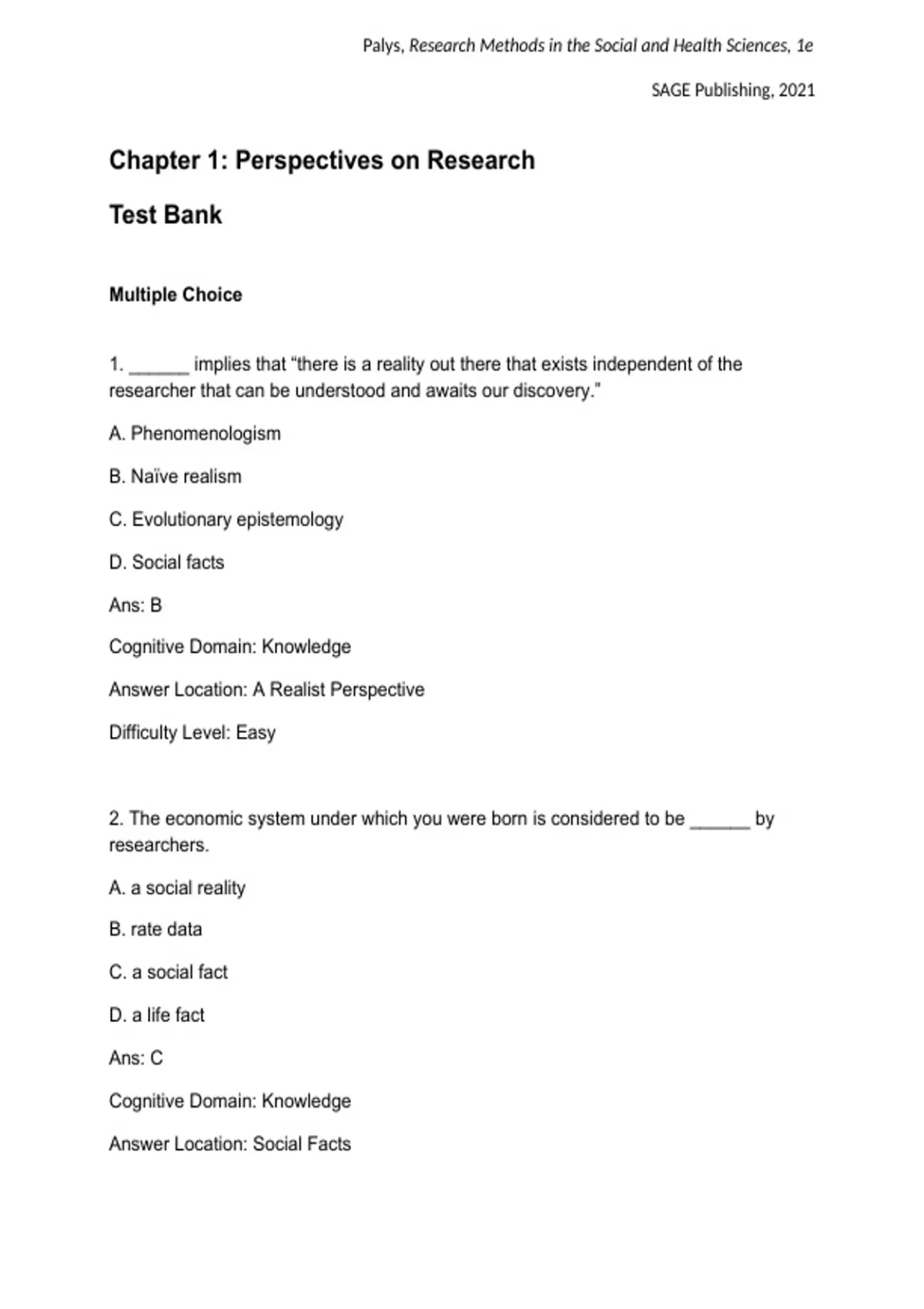 Palys, Research Methods in the Social and Health Sciences, 1e

SAGE Publishing, 2021

Chapter 1: Perspectives on Research

Test Bank

Multiple Choice

1. ______ implies that “there is a reality out there that exists independent of the researcher that can be understood and awaits our discovery.”

A. Phenomenologism

B. Naïve realism

C. Evolutionary epistemology

D. Social facts

Ans: B

Cognitive Domain: Knowledge

Answer Location: A Realist Perspective

Difficulty Level: Easy

2. The economic system under which you were born is considered to be ______ by researchers.

A. a social reality

B. rate data

C. a social fact

D. a life fact

Ans: C

Cognitive Domain: Knowledge

Answer Location: Social Facts